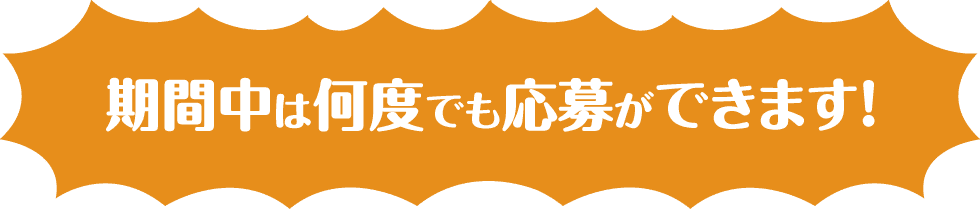 期間中は何度でも応募ができます!